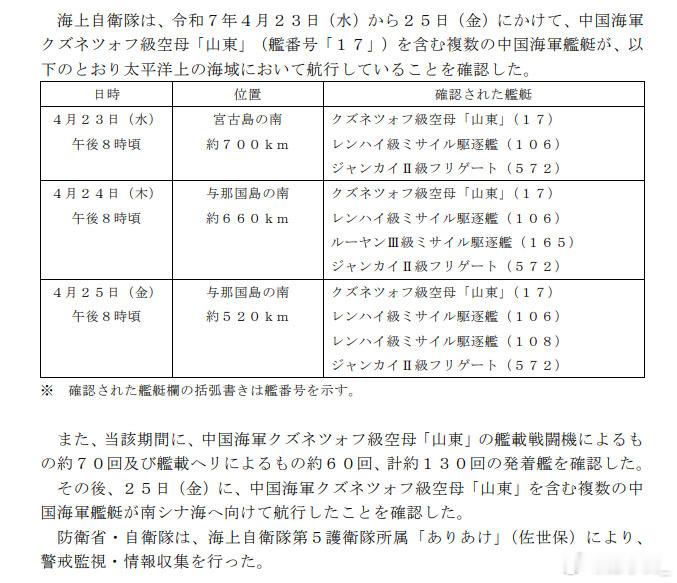 海上自衛隊は、令和７年４月２３日（水）から２５日（金）にかけて、中国海軍クズネツォフ級空母「山東」（艦番号「１７」）を含む複数の中国海軍艦艇が、以下のとおり太平洋上の海域において航行していることを確認した。

| 日時 | 位置 | 確認された艦艇 |
|---|---|---|
| ４月２３日（水）<br>午後８時頃 | 宮古島の南<br>約７００ｋｍ | クズネツォフ級空母「山東」（１７）<br>レンハイ級ミサイル駆逐艦（１０６）<br>ジャンカイⅡ級フリゲート（５７２） |
| ４月２４日（木）<br>午後８時頃 | 与那国島の南<br>約６６０ｋｍ | クズネツォフ級空母「山東」（１７）<br>レンハイ級ミサイル駆逐艦（１０６）<br>ルーヤンⅢ級ミサイル駆逐艦（１６５）<br>ジャンカイⅡ級フリゲート（５７２） |
| ４月２５日（金）<br>午後８時頃 | 与那国島の南<br>約５２０ｋｍ | クズネツォフ級空母「山東」（１７）<br>レンハイ級ミサイル駆逐艦（１０６）<br>レンハイ級ミサイル駆逐艦（１０８）<br>ジャンカイⅡ級フリゲート（５７２） |

※　確認された艦艇欄の括弧書きは艦番号を示す。

また、当該期間に、中国海軍クズネツォフ級空母「山東」の艦載戦闘機によるもの約７０回及び艦載ヘリによるもの約６０回、計約１３０回の発着艦を確認した。

その後、２５日（金）に、中国海軍クズネツォフ級空母「山東」を含む複数の中国海軍艦艇が南シナ海へ向けて航行したことを確認した。

防衛省・自衛隊は、海上自衛隊第５護衛隊所属「ありあけ」（佐世保）により、警戒監視・情報収集を行った。